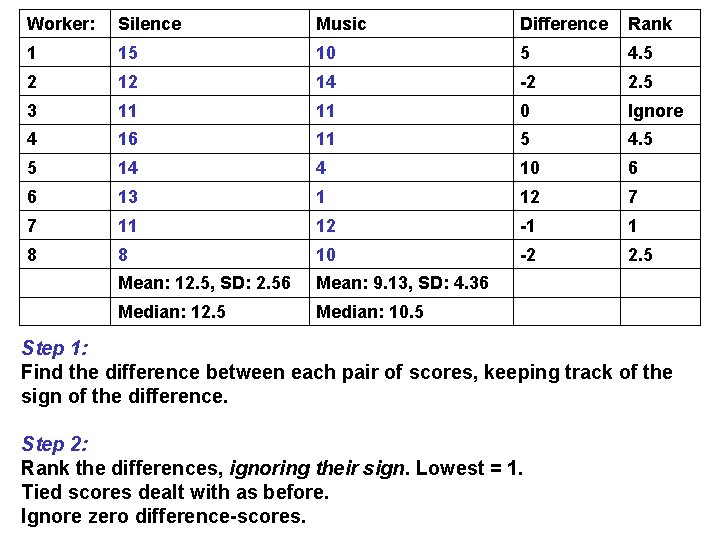 | Worker: | Silence | Music | Difference | Rank |
|---|---|---|---|---|
| 1 | 15 | 10 | 5 | 4.5 |
| 2 | 12 | 14 | -2 | 2.5 |
| 3 | 11 | 11 | 0 | Ignore |
| 4 | 16 | 11 | 5 | 4.5 |
| 5 | 14 | 4 | 10 | 6 |
| 6 | 13 | 1 | 12 | 7 |
| 7 | 11 | 12 | -1 | 1 |
| 8 | 8 | 10 | -2 | 2.5 |
| | Mean: 12.5, SD: 2.56 | Mean: 9.13, SD: 4.36 | | |
| | Median: 12.5 | Median: 10.5 | | |

Step 1:
Find the difference between each pair of scores, keeping track of the sign of the difference.

Step 2:
Rank the differences, ignoring their sign. Lowest = 1.
Tied scores dealt with as before.
Ignore zero difference-scores.